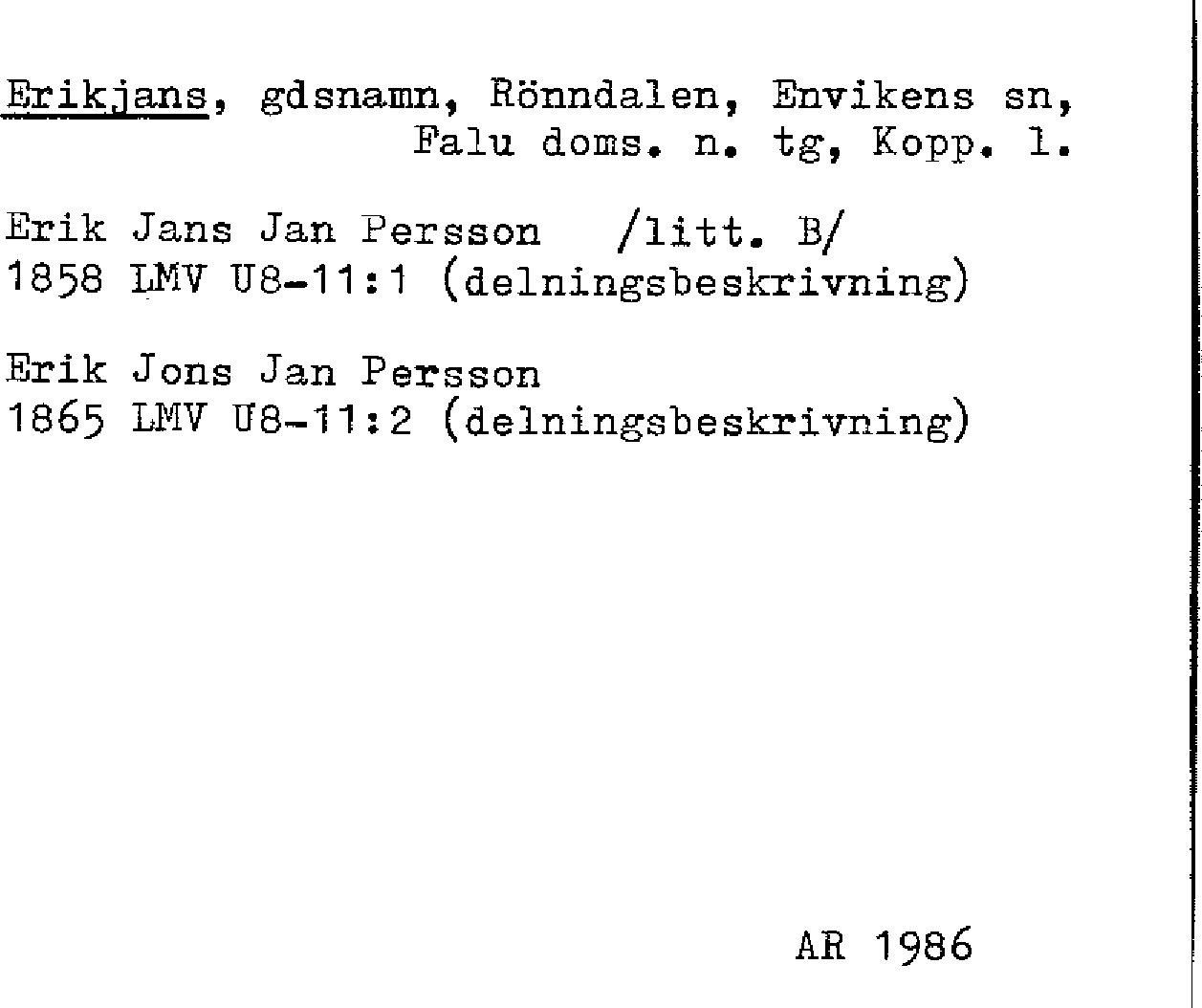 Erikjans, gdsnamn, Rönndalen, Envikens sn, Falu doms. n. tg, Kopp. l.

Erik Jans Jan Persson /litt. B/
1858 LMV U8-11:1 (delningsbeskrivning)

Erik Jons Jan Persson
1865 LMV U8-11:2 (delningsbeskrivning)

AR 1986